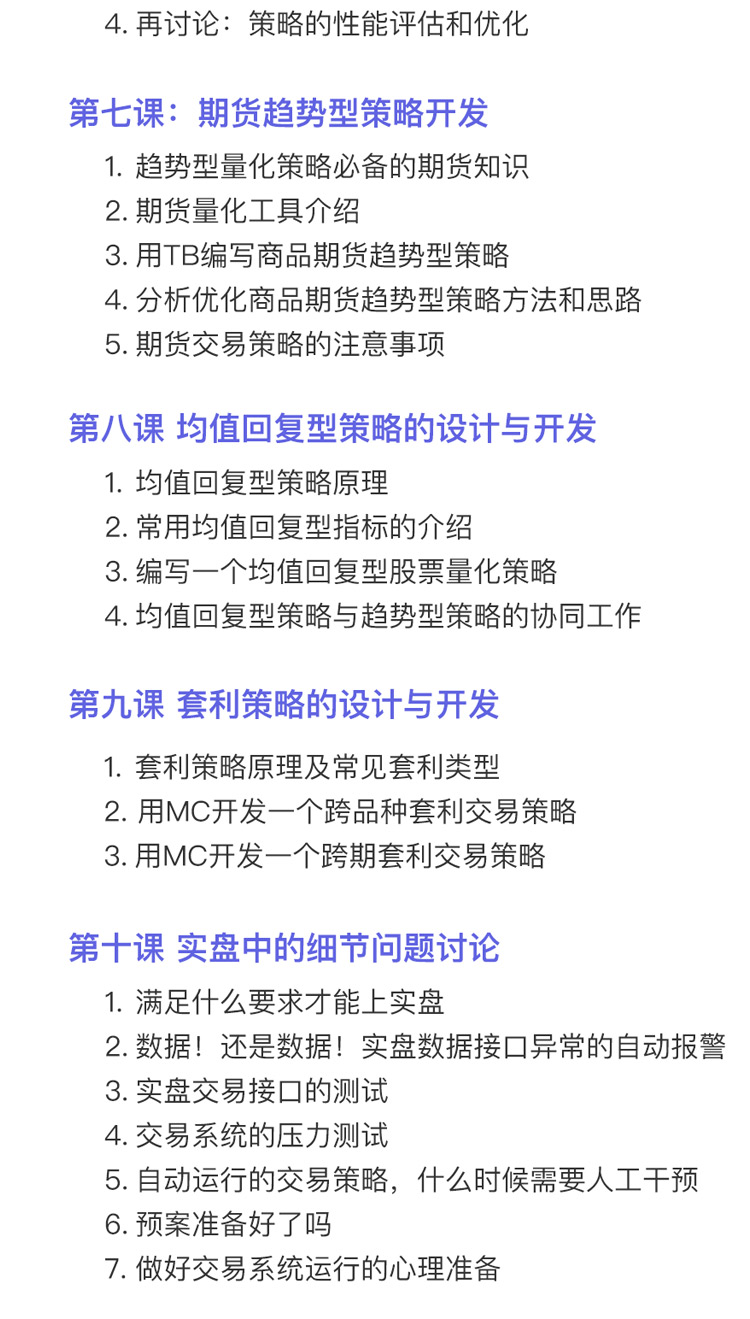 4. 再讨论：策略的性能评估和优化

第七课：期货趋势型策略开发

1. 趋势型量化策略必备的期货知识
2. 期货量化工具介绍
3. 用TB编写商品期货趋势型策略
4. 分析优化商品期货趋势型策略方法和思路
5. 期货交易策略的注意事项

第八课 均值回复型策略的设计与开发

1. 均值回复型策略原理
2. 常用均值回复型指标的介绍
3. 编写一个均值回复型股票量化策略
4. 均值回复型策略与趋势型策略的协同工作

第九课 套利策略的设计与开发

1. 套利策略原理及常见套利类型
2. 用MC开发一个跨品种套利交易策略
3. 用MC开发一个跨期套利交易策略

第十课 实盘中的细节问题讨论

1. 满足什么要求才能上实盘
2. 数据！还是数据！实盘数据接口异常的自动报警
3. 实盘交易接口的测试
4. 交易系统的压力测试
5. 自动运行的交易策略，什么时候需要人工干预
6. 预案准备好了吗
7. 做好交易系统运行的心理准备